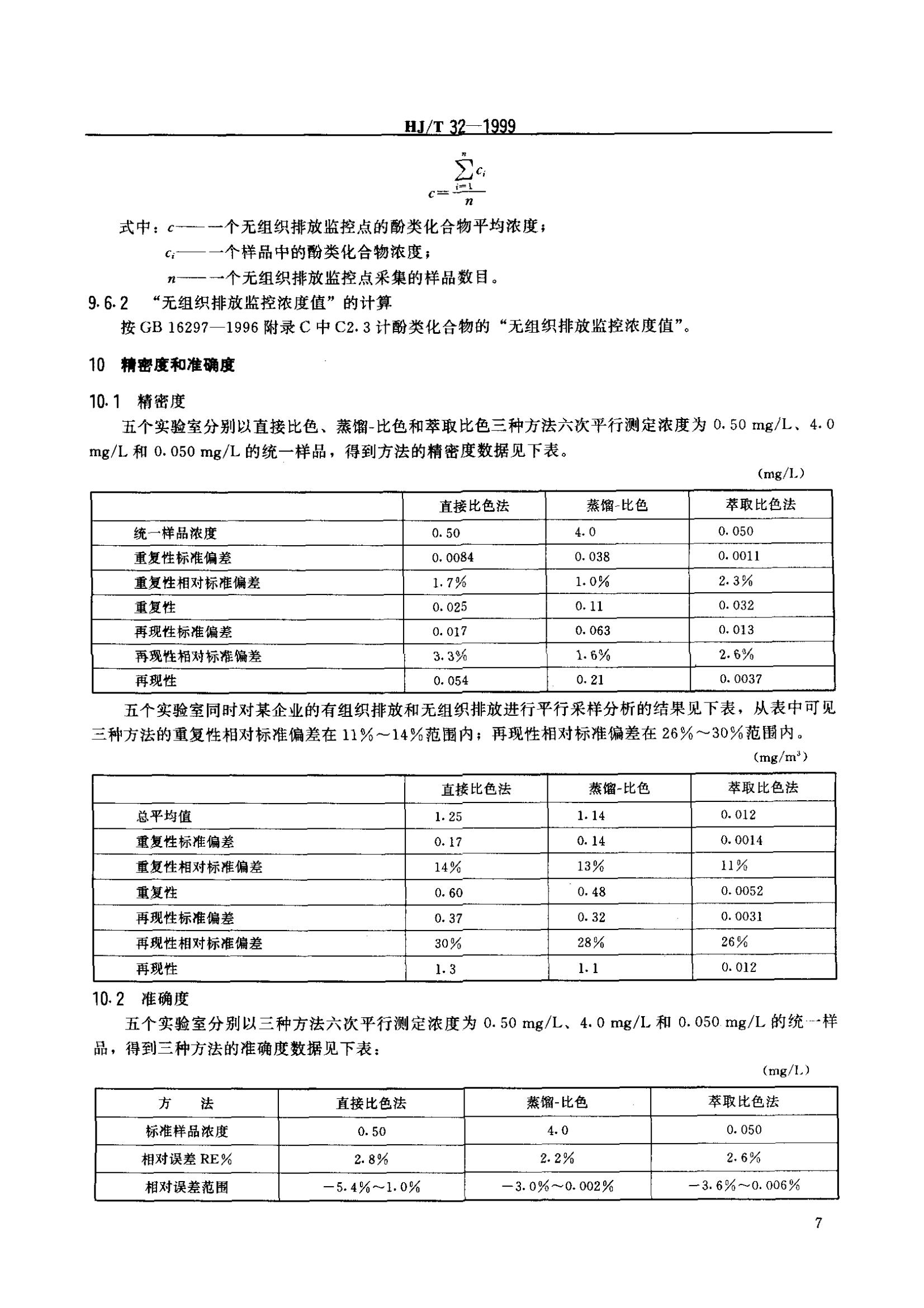 HJ/T 32—1999

$c=\frac{\sum_{i=1}^{n}c_i}{n}$

式中：$c$——一个无组织排放监控点的酚类化合物平均浓度；

$c_i$——一个样品中的酚类化合物浓度；

$n$——一个无组织排放监控点采集的样品数目。

9.6.2 “无组织排放监控浓度值”的计算

按 GB 16297—1996 附录 C 中 C2.3 计酚类化合物的“无组织排放监控浓度值”。

10 精密度和准确度

10.1 精密度

五个实验室分别以直接比色、蒸馏-比色和萃取比色三种方法六次平行测定浓度为 0.50 mg/L、4.0 mg/L 和 0.050 mg/L 的统一样品，得到方法的精密度数据见下表。

(mg/L)

| | 直接比色法 | 蒸馏-比色 | 萃取比色法 |
|---|---|---|---|
| 统一样品浓度 | 0.50 | 4.0 | 0.050 |
| 重复性标准偏差 | 0.0084 | 0.038 | 0.0011 |
| 重复性相对标准偏差 | 1.7% | 1.0% | 2.3% |
| 重复性 | 0.025 | 0.11 | 0.032 |
| 再现性标准偏差 | 0.017 | 0.063 | 0.013 |
| 再现性相对标准偏差 | 3.3% | 1.6% | 2.6% |
| 再现性 | 0.054 | 0.21 | 0.0037 |

五个实验室同时对某企业的有组织排放和无组织排放进行平行采样分析的结果见下表，从表中可见三种方法的重复性相对标准偏差在 11%～14%范围内；再现性相对标准偏差在 26%～30%范围内。

(mg/m$^3$)

| | 直接比色法 | 蒸馏-比色 | 萃取比色法 |
|---|---|---|---|
| 总平均值 | 1.25 | 1.14 | 0.012 |
| 重复性标准偏差 | 0.17 | 0.14 | 0.0014 |
| 重复性相对标准偏差 | 14% | 13% | 11% |
| 重复性 | 0.60 | 0.48 | 0.0052 |
| 再现性标准偏差 | 0.37 | 0.32 | 0.0031 |
| 再现性相对标准偏差 | 30% | 28% | 26% |
| 再现性 | 1.3 | 1.1 | 0.012 |

10.2 准确度

五个实验室分别以三种方法六次平行测定浓度为 0.50 mg/L、4.0 mg/L 和 0.050 mg/L 的统一样品，得到三种方法的准确度数据见下表：

(mg/L)

| 方 法 | 直接比色法 | 蒸馏-比色 | 萃取比色法 |
|---|---|---|---|
| 标准样品浓度 | 0.50 | 4.0 | 0.050 |
| 相对误差 RE% | 2.8% | 2.2% | 2.6% |
| 相对误差范围 | −5.4%～1.0% | −3.0%～0.002% | −3.6%～0.006% |

7